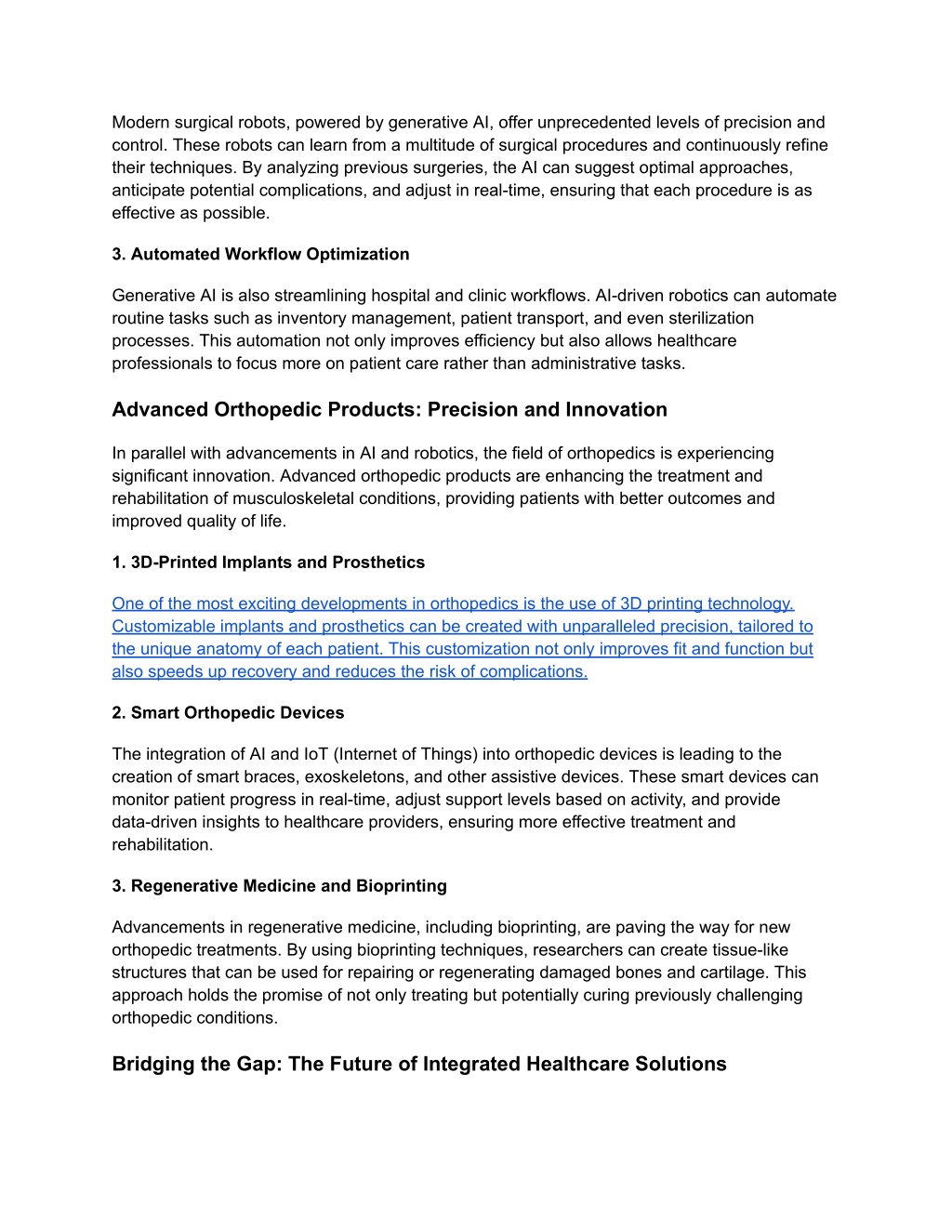 Modern surgical robots, powered by generative AI, offer unprecedented levels of precision and control. These robots can learn from a multitude of surgical procedures and continuously refine their techniques. By analyzing previous surgeries, the AI can suggest optimal approaches, anticipate potential complications, and adjust in real-time, ensuring that each procedure is as effective as possible.

3. Automated Workflow Optimization

Generative AI is also streamlining hospital and clinic workflows. AI-driven robotics can automate routine tasks such as inventory management, patient transport, and even sterilization processes. This automation not only improves efficiency but also allows healthcare professionals to focus more on patient care rather than administrative tasks.

Advanced Orthopedic Products: Precision and Innovation

In parallel with advancements in AI and robotics, the field of orthopedics is experiencing significant innovation. Advanced orthopedic products are enhancing the treatment and rehabilitation of musculoskeletal conditions, providing patients with better outcomes and improved quality of life.

1. 3D-Printed Implants and Prosthetics

One of the most exciting developments in orthopedics is the use of 3D printing technology. Customizable implants and prosthetics can be created with unparalleled precision, tailored to the unique anatomy of each patient. This customization not only improves fit and function but also speeds up recovery and reduces the risk of complications.

2. Smart Orthopedic Devices

The integration of AI and IoT (Internet of Things) into orthopedic devices is leading to the creation of smart braces, exoskeletons, and other assistive devices. These smart devices can monitor patient progress in real-time, adjust support levels based on activity, and provide data-driven insights to healthcare providers, ensuring more effective treatment and rehabilitation.

3. Regenerative Medicine and Bioprinting

Advancements in regenerative medicine, including bioprinting, are paving the way for new orthopedic treatments. By using bioprinting techniques, researchers can create tissue-like structures that can be used for repairing or regenerating damaged bones and cartilage. This approach holds the promise of not only treating but potentially curing previously challenging orthopedic conditions.

Bridging the Gap: The Future of Integrated Healthcare Solutions